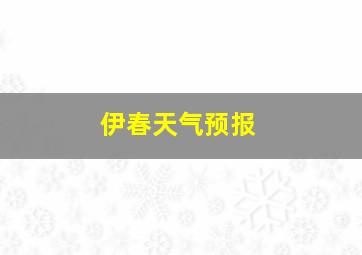 伊春天气预报